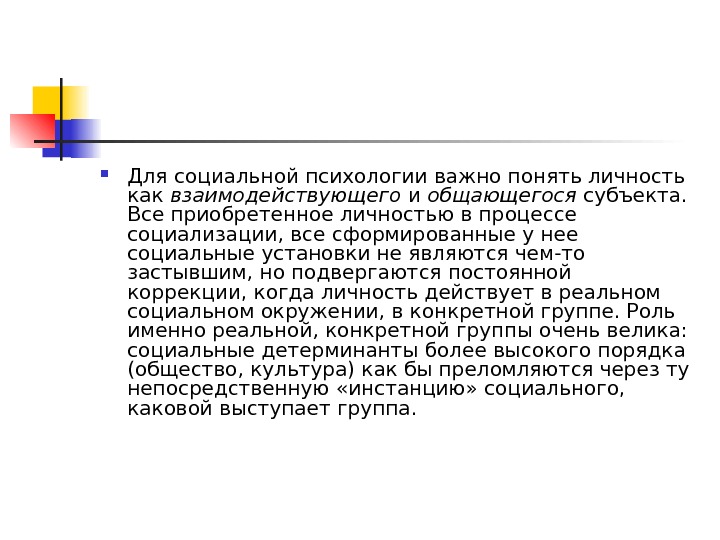 • Для социальной психологии важно понять личность как взаимодействующего и общающегося субъекта. Все приобретенное личностью в процессе социализации, все сформированные у нее социальные установки не являются чем-то застывшим, но подвергаются постоянной коррекции, когда личность действует в реальном социальном окружении, в конкретной группе. Роль именно реальной, конкретной группы очень велика: социальные детерминанты более высокого порядка (общество, культура) как бы преломляются через ту непосредственную «инстанцию» социального, каковой выступает группа.